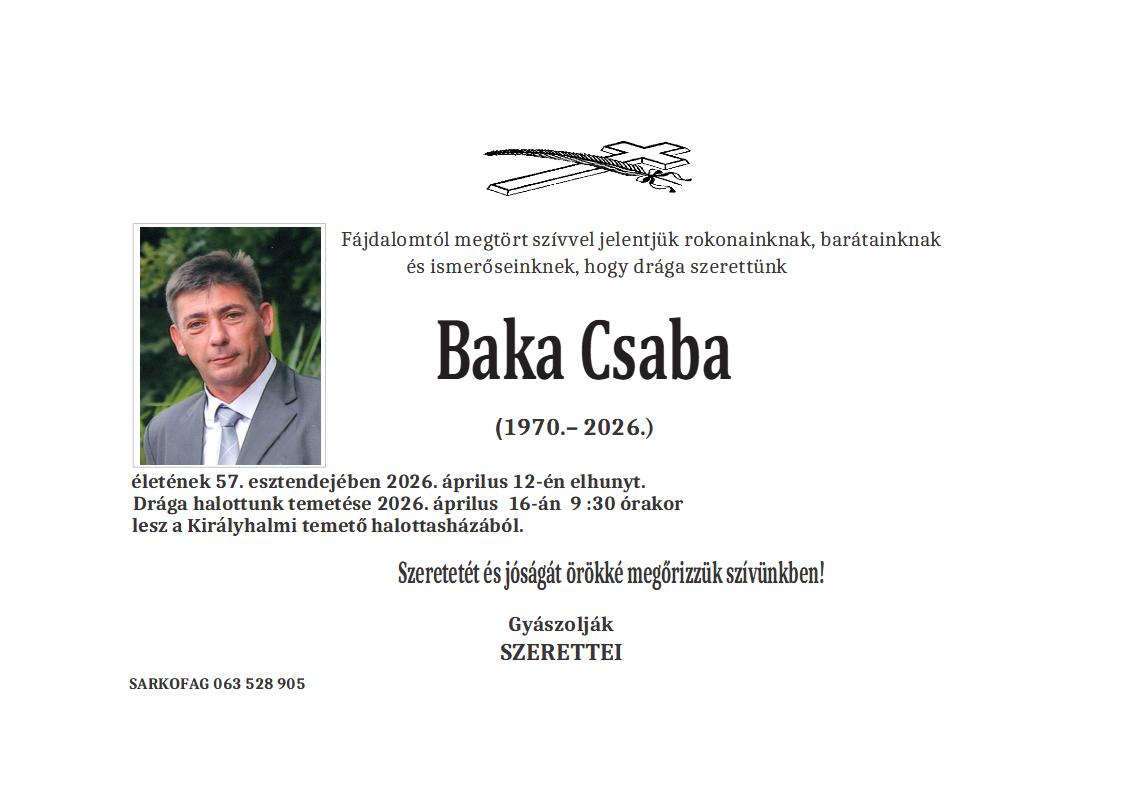 Fájdalomtól megtört szívvel jelentjük rokonainknak, barátainknak és ismerőseinknek, hogy drága szerettünk

Baka Csaba

(1970.– 2026.)

életének 57. esztendejében 2026. április 12-én elhunyt. Drága halottunk temetése 2026. április 16-án 9 :30 órakor lesz a Királyhalmi temető halottasházából.

Szeretetét és jóságát örökké megőrizzük szívünkben!

Gyászolják
SZERETTEI

SARKOFAG 063 528 905